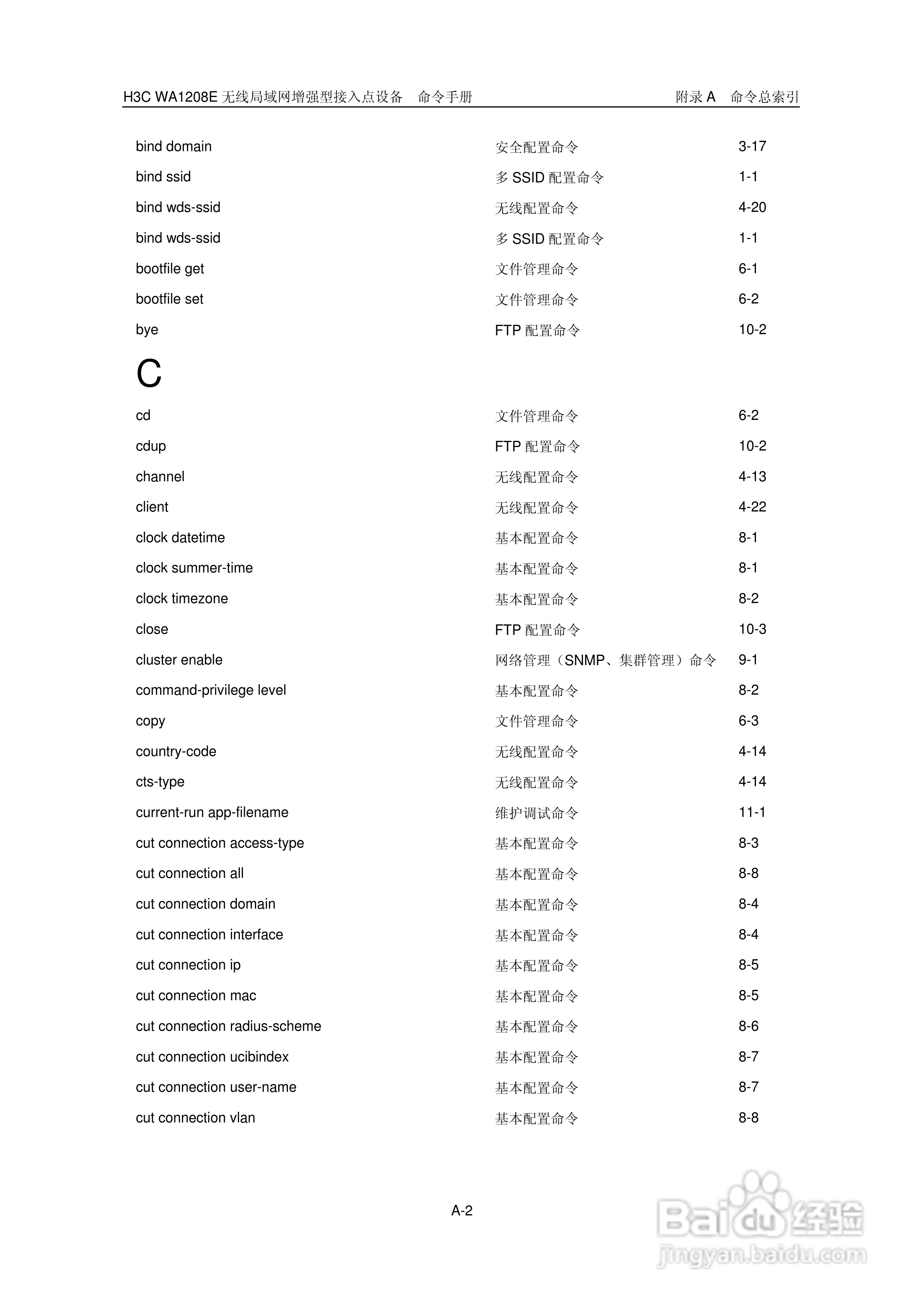 H3C WA1208E 无线局域网增强型接入点设备 命令手册

附录 A 命令总索引

| | | |
|---|---|---|
| bind domain | 安全配置命令 | 3-17 |
| bind ssid | 多 SSID 配置命令 | 1-1 |
| bind wds-ssid | 无线配置命令 | 4-20 |
| bind wds-ssid | 多 SSID 配置命令 | 1-1 |
| bootfile get | 文件管理命令 | 6-1 |
| bootfile set | 文件管理命令 | 6-2 |
| bye | FTP 配置命令 | 10-2 |

C

| | | |
|---|---|---|
| cd | 文件管理命令 | 6-2 |
| cdup | FTP 配置命令 | 10-2 |
| channel | 无线配置命令 | 4-13 |
| client | 无线配置命令 | 4-22 |
| clock datetime | 基本配置命令 | 8-1 |
| clock summer-time | 基本配置命令 | 8-1 |
| clock timezone | 基本配置命令 | 8-2 |
| close | FTP 配置命令 | 10-3 |
| cluster enable | 网络管理（SNMP、集群管理）命令 | 9-1 |
| command-privilege level | 基本配置命令 | 8-2 |
| copy | 文件管理命令 | 6-3 |
| country-code | 无线配置命令 | 4-14 |
| cts-type | 无线配置命令 | 4-14 |
| current-run app-filename | 维护调试命令 | 11-1 |
| cut connection access-type | 基本配置命令 | 8-3 |
| cut connection all | 基本配置命令 | 8-8 |
| cut connection domain | 基本配置命令 | 8-4 |
| cut connection interface | 基本配置命令 | 8-4 |
| cut connection ip | 基本配置命令 | 8-5 |
| cut connection mac | 基本配置命令 | 8-5 |
| cut connection radius-scheme | 基本配置命令 | 8-6 |
| cut connection ucibindex | 基本配置命令 | 8-7 |
| cut connection user-name | 基本配置命令 | 8-7 |
| cut connection vlan | 基本配置命令 | 8-8 |

A-2

Baidu 经验
jingyan.baidu.com